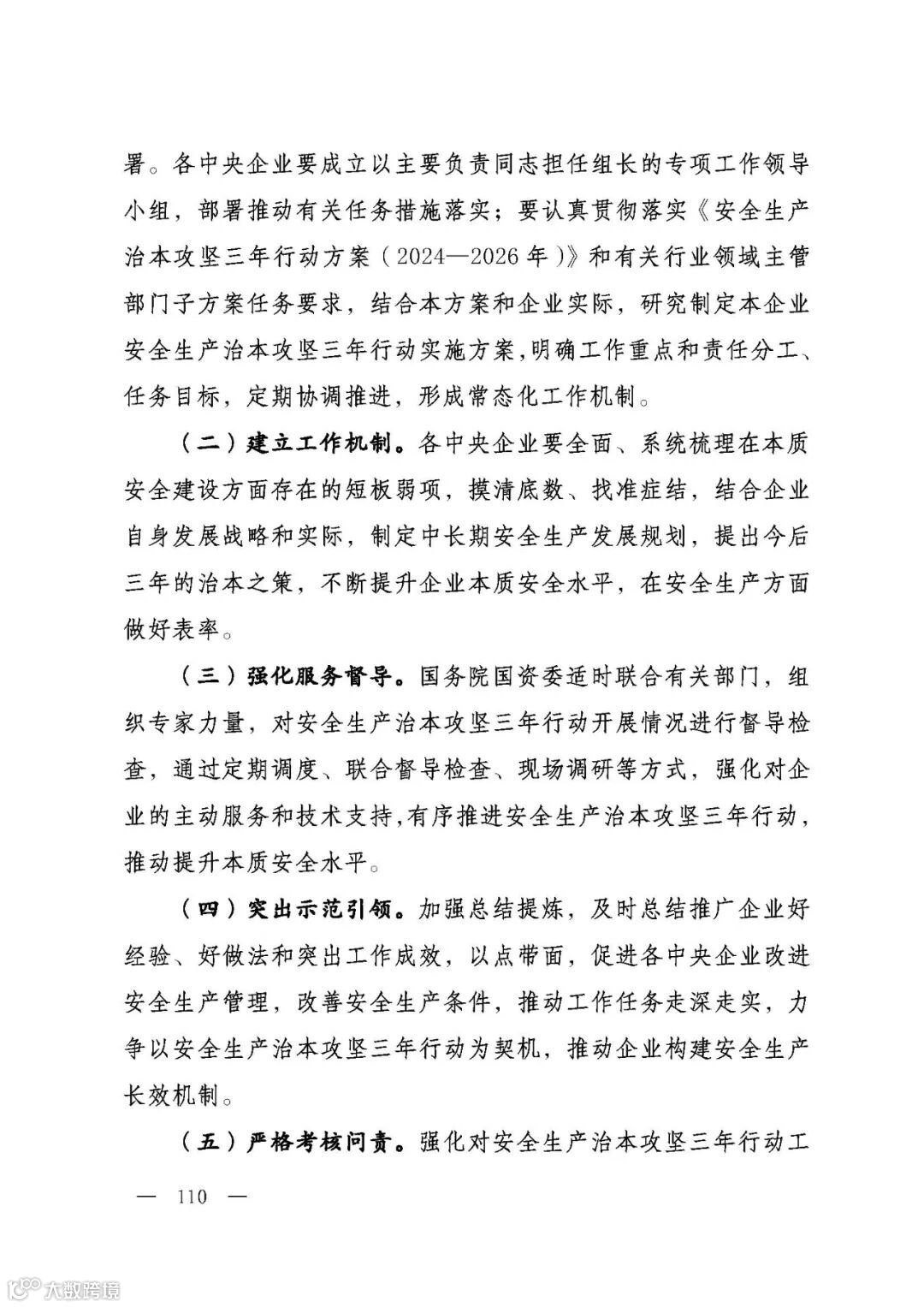 署。各中央企业要成立以主要负责同志担任组长的专项工作领导小组，部署推动有关任务措施落实；要认真贯彻落实《安全生产治本攻坚三年行动方案（2024—2026年）》和有关行业领域主管部门子方案任务要求，结合本方案和企业实际，研究制定本企业安全生产治本攻坚三年行动实施方案，明确工作重点和责任分工、任务目标，定期协调推进，形成常态化工作机制。

（二）建立工作机制。各中央企业要全面、系统梳理在本质安全建设方面存在的短板弱项，摸清底数、找准症结，结合企业自身发展战略和实际，制定中长期安全生产发展规划，提出今后三年的治本之策，不断提升企业本质安全水平，在安全生产方面做好表率。

（三）强化服务督导。国务院国资委适时联合有关部门，组织专家力量，对安全生产治本攻坚三年行动开展情况进行督导检查，通过定期调度、联合督导检查、现场调研等方式，强化对企业的主动服务和技术支持，有序推进安全生产治本攻坚三年行动，推动提升本质安全水平。

（四）突出示范引领。加强总结提炼，及时总结推广企业好经验、好做法和突出工作成效，以点带面，促进各中央企业改进安全生产管理，改善安全生产条件，推动工作任务走深走实，力争以安全生产治本攻坚三年行动为契机，推动企业构建安全生产长效机制。

（五）严格考核问责。强化对安全生产治本攻坚三年行动工

— 110 —

大数跨境